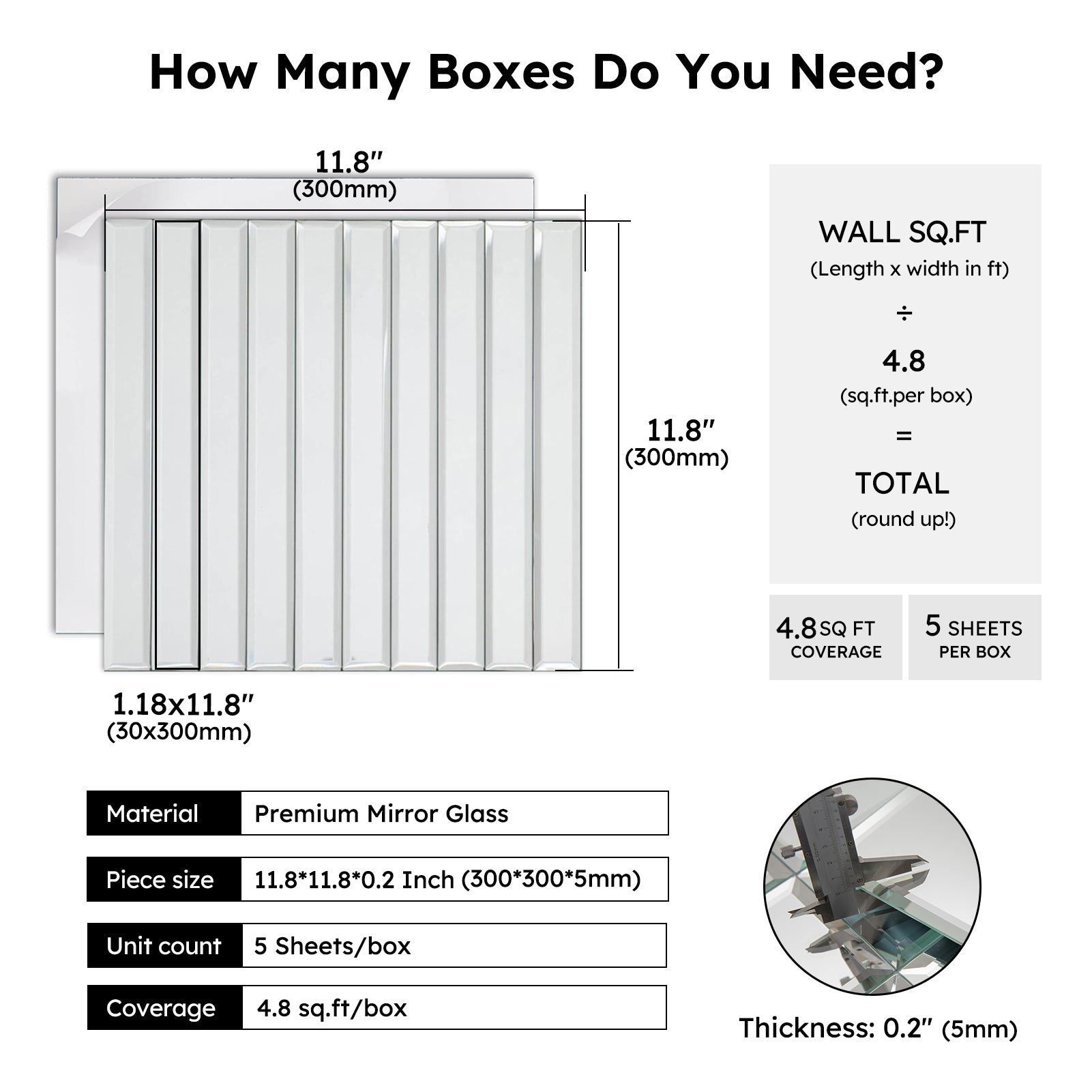 How Many Boxes Do You Need?

11.8″
(300mm)

11.8″
(300mm)

1.18x11.8″
(30x300mm)

WALL SQ.FT
(Length x width in ft)
÷
4.8
(sq.ft.per box)
=
TOTAL
(round up!)

4.8 SQ FT
COVERAGE

5 SHEETS
PER BOX

| Material | Premium Mirror Glass |
|---|---|
| Piece size | 11.8*11.8*0.2 Inch (300*300*5mm) |
| Unit count | 5 Sheets/box |
| Coverage | 4.8 sq.ft/box |

Thickness: 0.2″ (5mm)